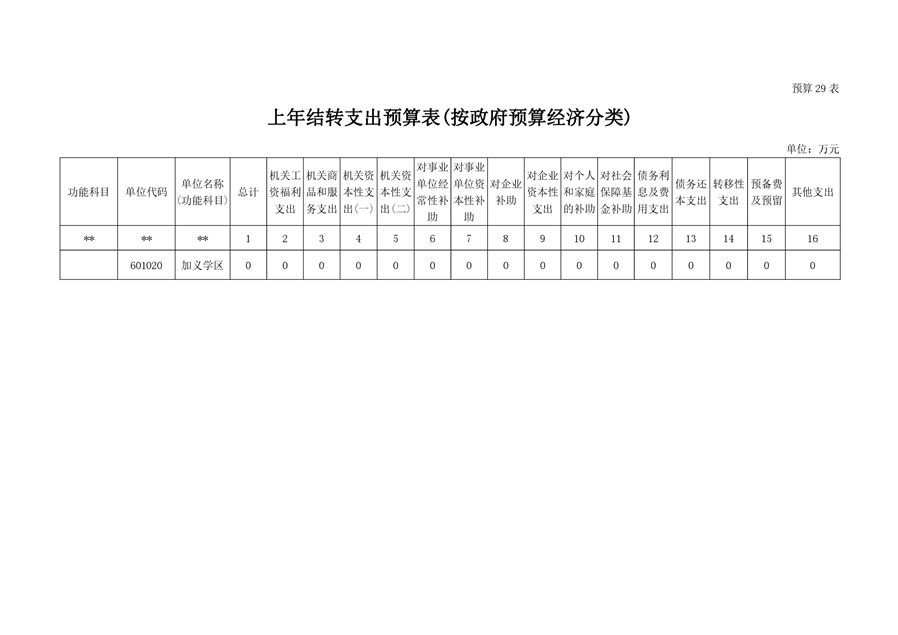 预算 29 表

上年结转支出预算表(按政府预算经济分类)

单位：万元

| 功能科目 | 单位代码 | 单位名称(功能科目) | 总计 | 机关工资福利支出 | 机关商品和服务支出 | 机关资本性支出(一) | 机关资本性支出(二) | 对事业单位经常性补助 | 对事业单位资本性补助 | 对企业补助 | 对企业资本性支出 | 对个人和家庭的补助 | 对社会保障基金补助 | 债务利息及费用支出 | 债务还本支出 | 转移性支出 | 预备费及预留 | 其他支出 |
|---|---|---|---|---|---|---|---|---|---|---|---|---|---|---|---|---|---|---|
| ** | ** | ** | 1 | 2 | 3 | 4 | 5 | 6 | 7 | 8 | 9 | 10 | 11 | 12 | 13 | 14 | 15 | 16 |
|  | 601020 | 加义学区 | 0 | 0 | 0 | 0 | 0 | 0 | 0 | 0 | 0 | 0 | 0 | 0 | 0 | 0 | 0 | 0 |